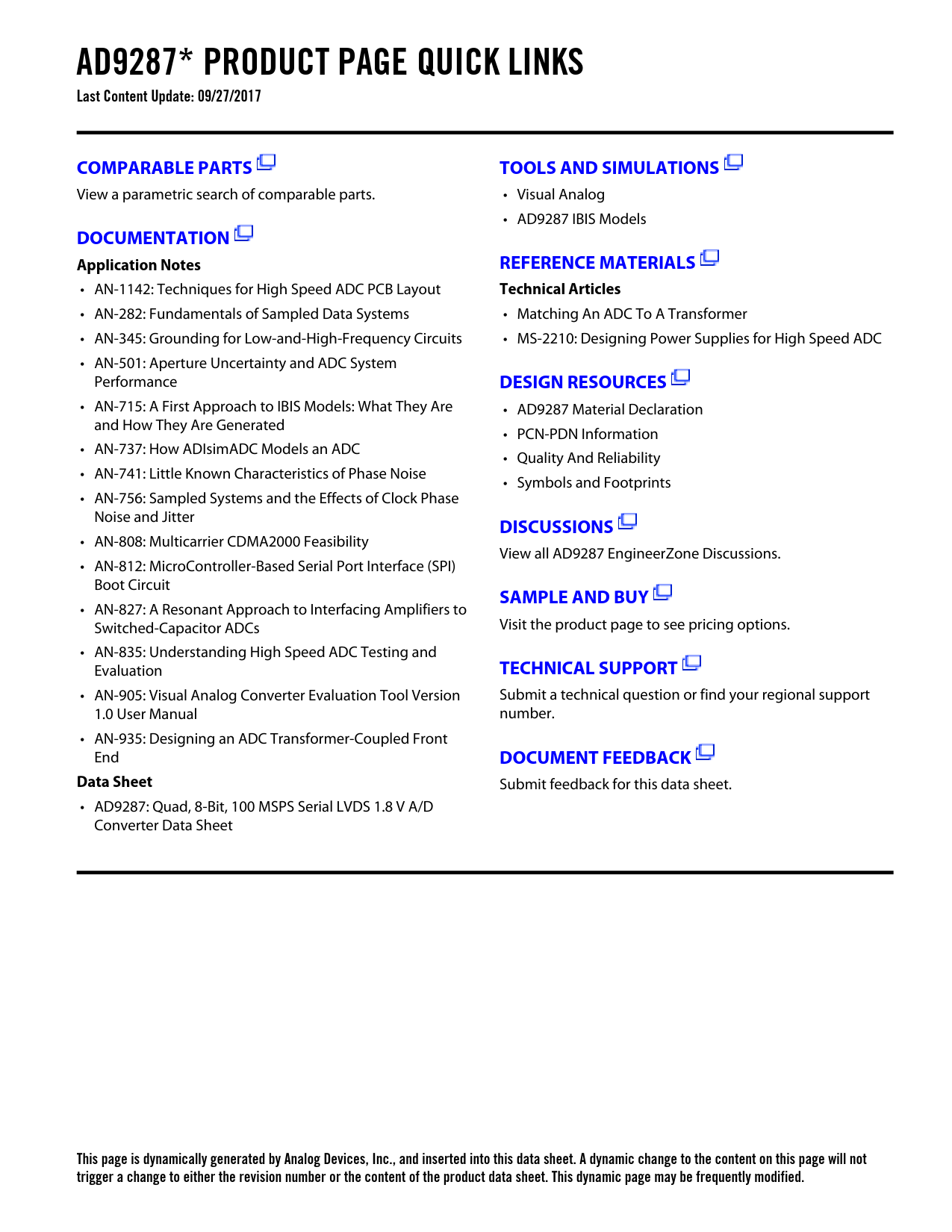 AD9287* PRODUCT PAGE QUICK LINKS

Last Content Update: 09/27/2017

COMPARABLE PARTS

View a parametric search of comparable parts.

DOCUMENTATION

Application Notes

• AN-1142: Techniques for High Speed ADC PCB Layout
• AN-282: Fundamentals of Sampled Data Systems
• AN-345: Grounding for Low-and-High-Frequency Circuits
• AN-501: Aperture Uncertainty and ADC System Performance
• AN-715: A First Approach to IBIS Models: What They Are and How They Are Generated
• AN-737: How ADIsimADC Models an ADC
• AN-741: Little Known Characteristics of Phase Noise
• AN-756: Sampled Systems and the Effects of Clock Phase Noise and Jitter
• AN-808: Multicarrier CDMA2000 Feasibility
• AN-812: MicroController-Based Serial Port Interface (SPI) Boot Circuit
• AN-827: A Resonant Approach to Interfacing Amplifiers to Switched-Capacitor ADCs
• AN-835: Understanding High Speed ADC Testing and Evaluation
• AN-905: Visual Analog Converter Evaluation Tool Version 1.0 User Manual
• AN-935: Designing an ADC Transformer-Coupled Front End

Data Sheet

• AD9287: Quad, 8-Bit, 100 MSPS Serial LVDS 1.8 V A/D Converter Data Sheet

TOOLS AND SIMULATIONS

• Visual Analog
• AD9287 IBIS Models

REFERENCE MATERIALS

Technical Articles

• Matching An ADC To A Transformer
• MS-2210: Designing Power Supplies for High Speed ADC

DESIGN RESOURCES

• AD9287 Material Declaration
• PCN-PDN Information
• Quality And Reliability
• Symbols and Footprints

DISCUSSIONS

View all AD9287 EngineerZone Discussions.

SAMPLE AND BUY

Visit the product page to see pricing options.

TECHNICAL SUPPORT

Submit a technical question or find your regional support number.

DOCUMENT FEEDBACK

Submit feedback for this data sheet.

This page is dynamically generated by Analog Devices, Inc., and inserted into this data sheet. A dynamic change to the content on this page will not trigger a change to either the revision number or the content of the product data sheet. This dynamic page may be frequently modified.